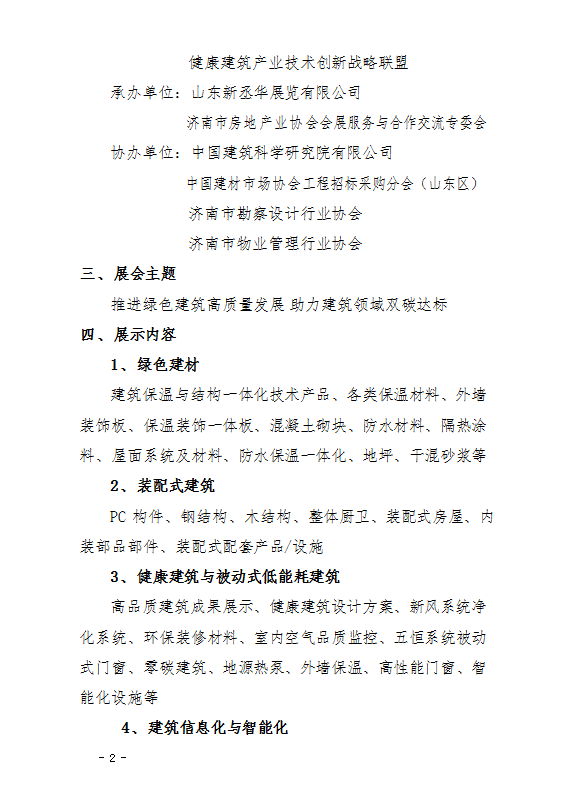 健康建筑产业技术创新战略联盟

承办单位：山东新丞华展览有限公司

济南市房地产业协会会展服务与合作交流专委会

协办单位：中国建筑科学研究院有限公司

中国建材市场协会工程招标采购分会（山东区）

济南市勘察设计行业协会

济南市物业管理行业协会

三、展会主题

推进绿色建筑高质量发展 助力建筑领域双碳达标

四、展示内容

1、绿色建材

建筑保温与结构一体化技术产品、各类保温材料、外墙装饰板、保温装饰一体板、混凝土砌块、防水材料、隔热涂料、屋面系统及材料、防水保温一体化、地坪、干混砂浆等

2、装配式建筑

PC 构件、钢结构、木结构、整体厨卫、装配式房屋、内装部品部件、装配式配套产品/设施

3、健康建筑与被动式低能耗建筑

高品质建筑成果展示、健康建筑设计方案、新风系统净化系统、环保装修材料、室内空气品质监控、五恒系统被动式门窗、零碳建筑、地源热泵、外墙保温、高性能门窗、智能化设施等

4、建筑信息化与智能化

- 2 -